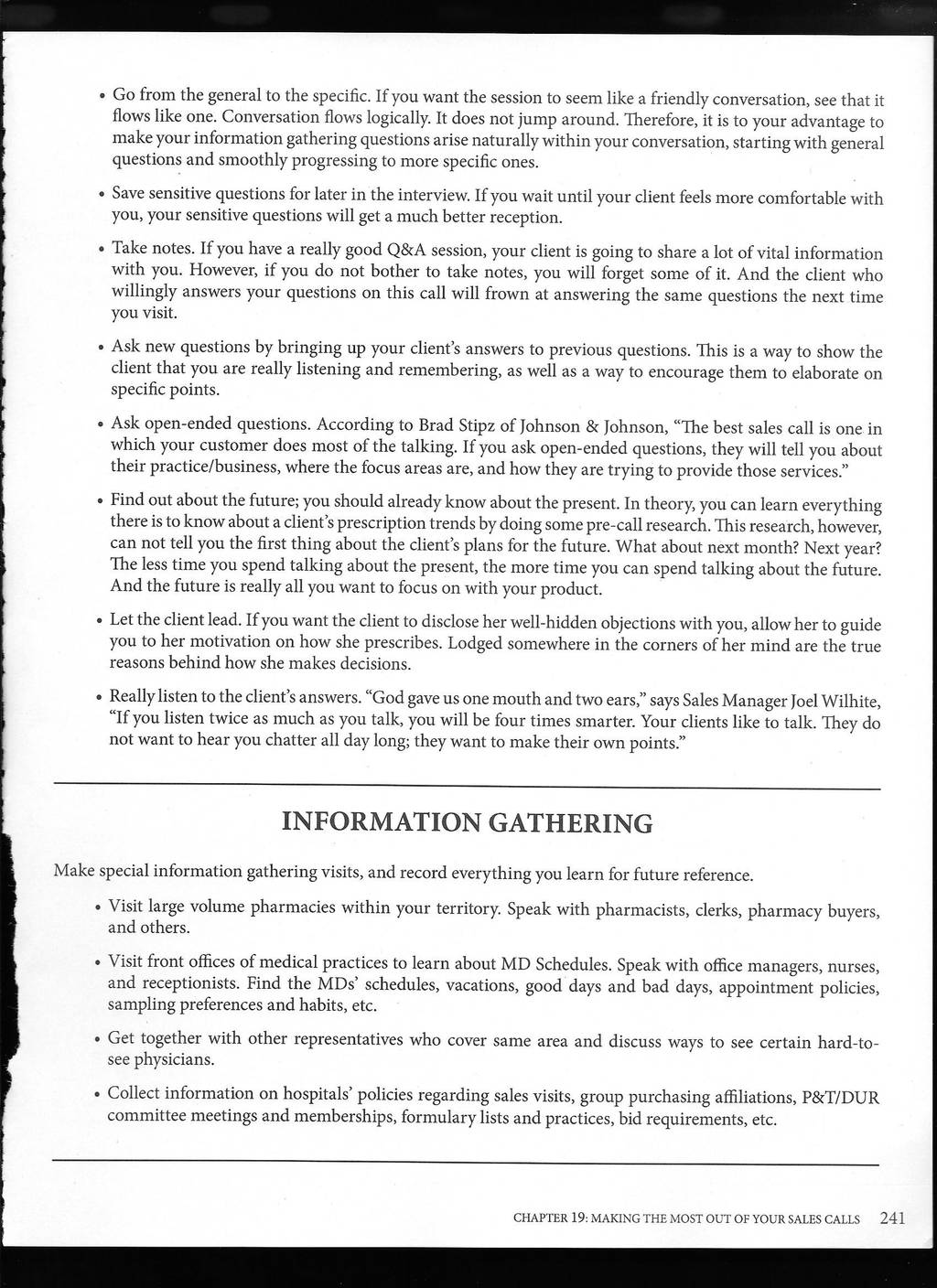 • Go from the general to the specific. If you want the session to seem like a friendly conversation, see that it flows like one. Conversation flows logically. It does not jump around. Therefore, it is to your advantage to make your information gathering questions arise naturally within your conversation, starting with general questions and smoothly progressing to more specific ones.

• Save sensitive questions for later in the interview. If you wait until your client feels more comfortable with you, your sensitive questions will get a much better reception.

• Take notes. If you have a really good Q&A session, your client is going to share a lot of vital information with you. However, if you do not bother to take notes, you will forget some of it. And the client who willingly answers your questions on this call will frown at answering the same questions the next time you visit.

• Ask new questions by bringing up your client's answers to previous questions. This is a way to show the client that you are really listening and remembering, as well as a way to encourage them to elaborate on specific points.

• Ask open-ended questions. According to Brad Stipz of Johnson & Johnson, "The best sales call is one in which your customer does most of the talking. If you ask open-ended questions, they will tell you about their practice/business, where the focus areas are, and how they are trying to provide those services."

• Find out about the future; you should already know about the present. In theory, you can learn everything there is to know about a client's prescription trends by doing some pre-call research. This research, however, can not tell you the first thing about the client's plans for the future. What about next month? Next year? The less time you spend talking about the present, the more time you can spend talking about the future. And the future is really all you want to focus on with your product.

• Let the client lead. If you want the client to disclose her well-hidden objections with you, allow her to guide you to her motivation on how she prescribes. Lodged somewhere in the corners of her mind are the true reasons behind how she makes decisions.

• Really listen to the client's answers. "God gave us one mouth and two ears," says Sales Manager Joel Wilhite, "If you listen twice as much as you talk, you will be four times smarter. Your clients like to talk. They do not want to hear you chatter all day long; they want to make their own points."

INFORMATION GATHERING

Make special information gathering visits, and record everything you learn for future reference.

• Visit large volume pharmacies within your territory. Speak with pharmacists, clerks, pharmacy buyers, and others.

• Visit front offices of medical practices to learn about MD Schedules. Speak with office managers, nurses, and receptionists. Find the MDs' schedules, vacations, good days and bad days, appointment policies, sampling preferences and habits, etc.

• Get together with other representatives who cover same area and discuss ways to see certain hard-to-see physicians.

• Collect information on hospitals' policies regarding sales visits, group purchasing affiliations, P&T/DUR committee meetings and memberships, formulary lists and practices, bid requirements, etc.

CHAPTER 19: MAKING THE MOST OUT OF YOUR SALES CALLS 241